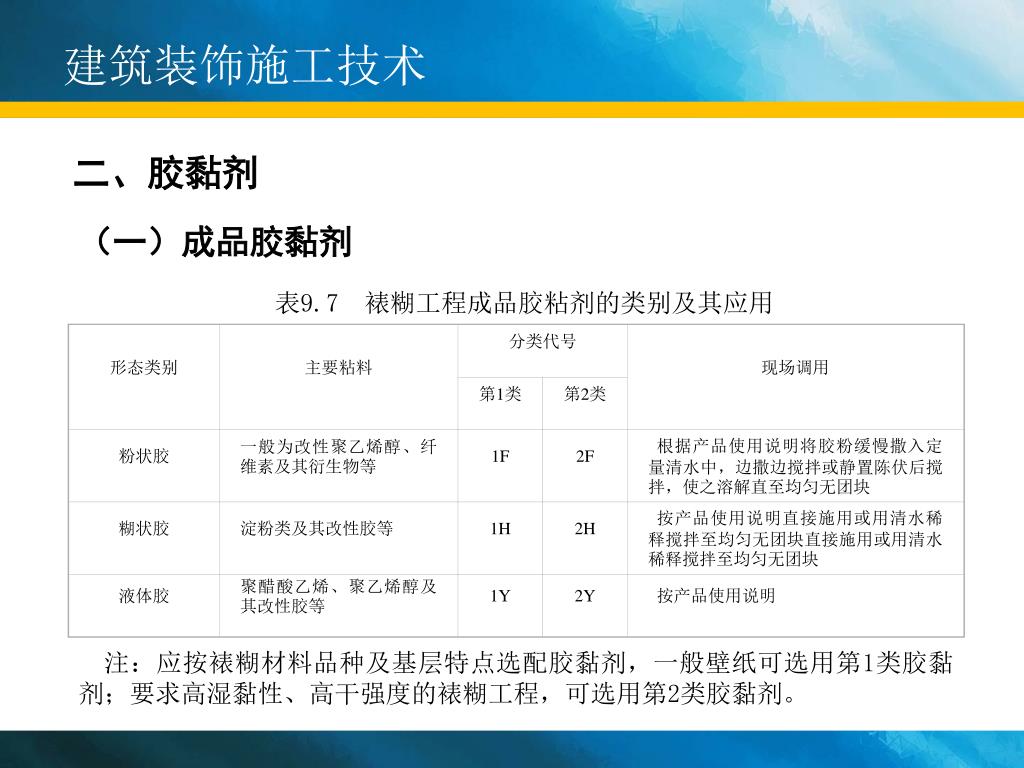 建筑装饰施工技术

二、胶黏剂

（一）成品胶黏剂

表9.7 裱糊工程成品胶粘剂的类别及其应用

| 形态类别 | 主要粘料 | 分类代号 第1类 | 分类代号 第2类 | 现场调用 |
|---|---|---|---|---|
| 粉状胶 | 一般为改性聚乙烯醇、纤维素及其衍生物等 | 1F | 2F | 根据产品使用说明将胶粉缓慢撒入定量清水中，边撒边搅拌或静置陈伏后搅拌，使之溶解直至均匀无团块 |
| 糊状胶 | 淀粉类及其改性胶等 | 1H | 2H | 按产品使用说明直接施用或用清水稀释搅拌至均匀无团块直接施用或用清水稀释搅拌至均匀无团块 |
| 液体胶 | 聚醋酸乙烯、聚乙烯醇及其改性胶等 | 1Y | 2Y | 按产品使用说明 |

注：应按裱糊材料品种及基层特点选配胶黏剂，一般壁纸可选用第1类胶黏剂；要求高湿黏性、高干强度的裱糊工程，可选用第2类胶黏剂。